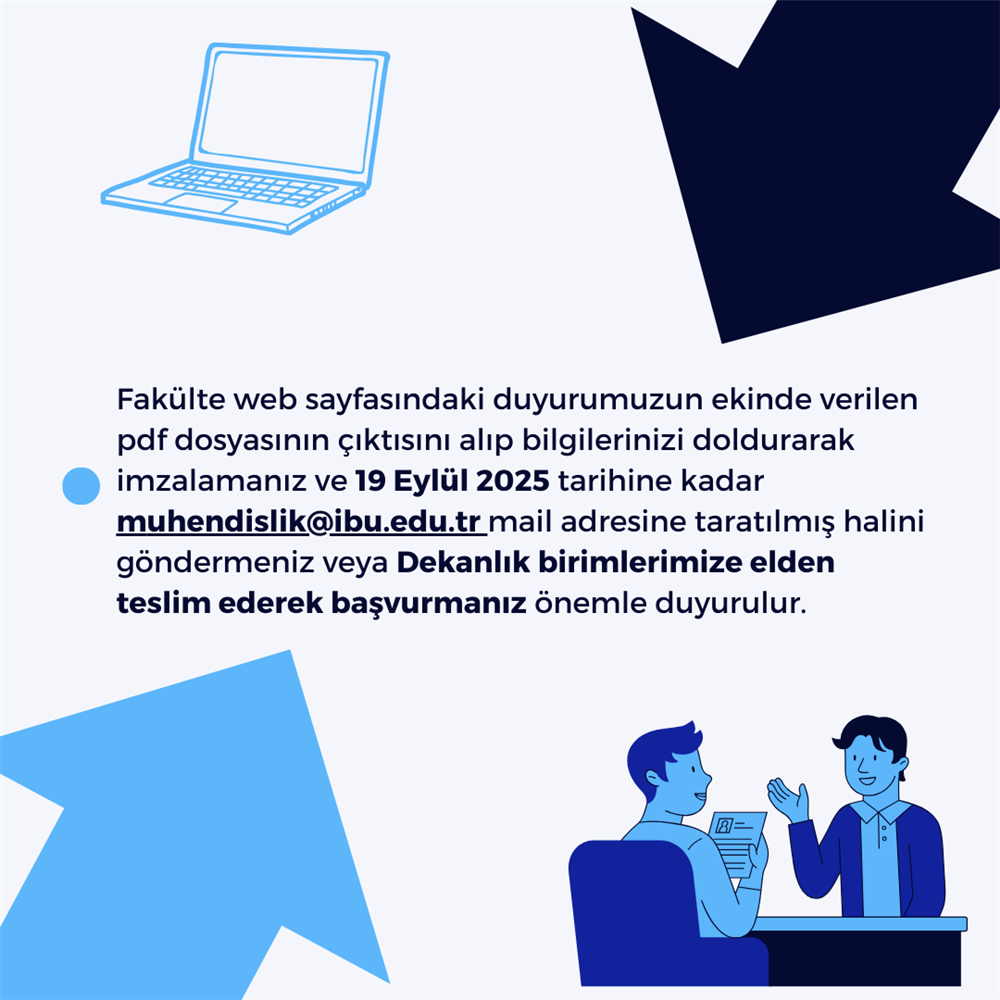 Fakülte web sayfasındaki duyurumuzun ekinde verilen pdf dosyasının çıktısını alıp bilgilerinizi doldurarak imzalamanız ve 19 Eylül 2025 tarihine kadar muhendislik@ibu.edu.tr mail adresine taratılmış halini göndermeniz veya Dekanlık birimlerimize elden teslim ederek başvurmanız önemle duyurulur.